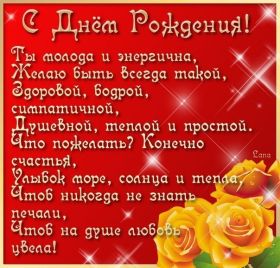 С Днём Рождения!

Ты молода и энергична,
Желаю быть всегда такой,
Здоровой, бодрой, симпатичной,
Душевной, теплой и простой.
Что пожелать? Конечно счастья,
Улыбок море, солнца и тепла,
Чтоб никогда не знать печали,
Чтоб на душе любовь цвела!

Lana